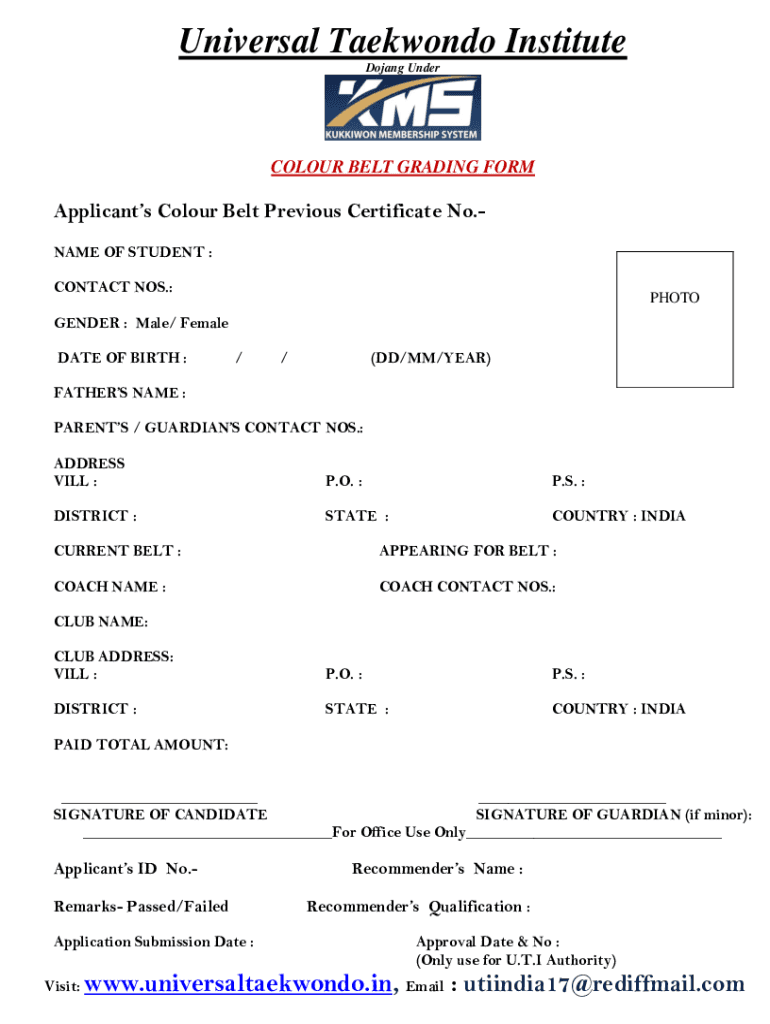 Universal Taekwondo Institute

Dojang Under

KMS
KUKKIWON MEMBERSHIP SYSTEM

COLOUR BELT GRADING FORM

Applicant's Colour Belt Previous Certificate No.-

NAME OF STUDENT :

CONTACT NOS.:

PHOTO

GENDER : Male/ Female

DATE OF BIRTH : / / (DD/MM/YEAR)

FATHER'S NAME :

PARENT'S / GUARDIAN'S CONTACT NOS.:

ADDRESS
VILL : P.O. : P.S. :

DISTRICT : STATE : COUNTRY : INDIA

CURRENT BELT : APPEARING FOR BELT :

COACH NAME : COACH CONTACT NOS.:

CLUB NAME:

CLUB ADDRESS:
VILL : P.O. : P.S. :

DISTRICT : STATE : COUNTRY : INDIA

PAID TOTAL AMOUNT:

SIGNATURE OF CANDIDATE SIGNATURE OF GUARDIAN (if minor):

For Office Use Only

Applicant's ID No.- Recommender's Name :

Remarks- Passed/Failed Recommender's Qualification :

Application Submission Date : Approval Date & No :
(Only use for U.T.I Authority)

Visit: www.universaltaekwondo.in, Email : utiindia17@rediffmail.com